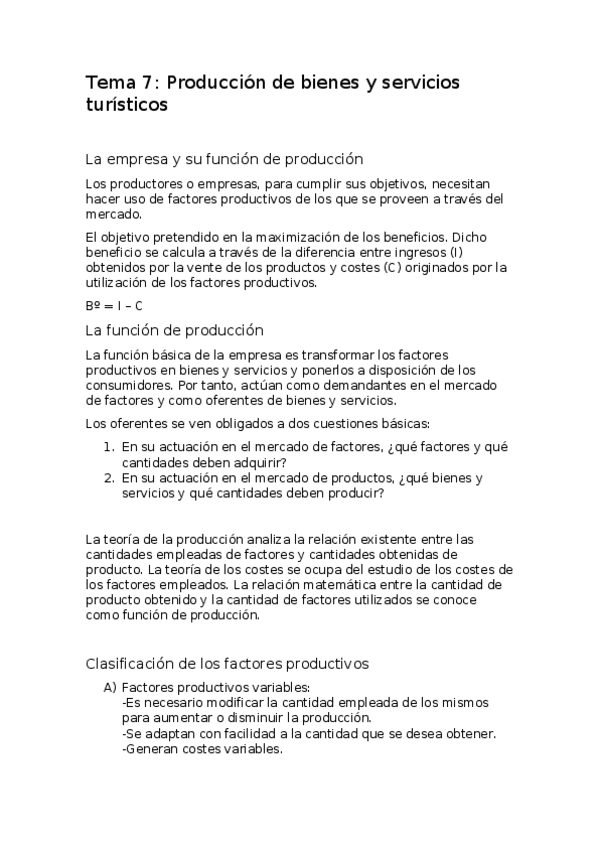 Tema 7: Producción de bienes y servicios turísticos

La empresa y su función de producción

Los productores o empresas, para cumplir sus objetivos, necesitan hacer uso de factores productivos de los que se proveen a través del mercado.

El objetivo pretendido en la maximización de los beneficios. Dicho beneficio se calcula a través de la diferencia entre ingresos (I) obtenidos por la vente de los productos y costes (C) originados por la utilización de los factores productivos.

Bº = I – C

La función de producción

La función básica de la empresa es transformar los factores productivos en bienes y servicios y ponerlos a disposición de los consumidores. Por tanto, actúan como demandantes en el mercado de factores y como oferentes de bienes y servicios.

Los oferentes se ven obligados a dos cuestiones básicas:

1. En su actuación en el mercado de factores, ¿qué factores y qué cantidades deben adquirir?
2. En su actuación en el mercado de productos, ¿qué bienes y servicios y qué cantidades deben producir?

La teoría de la producción analiza la relación existente entre las cantidades empleadas de factores y cantidades obtenidas de producto. La teoría de los costes se ocupa del estudio de los costes de los factores empleados. La relación matemática entre la cantidad de producto obtenido y la cantidad de factores utilizados se conoce como función de producción.

Clasificación de los factores productivos

A) Factores productivos variables:
-Es necesario modificar la cantidad empleada de los mismos para aumentar o disminuir la producción.
-Se adaptan con facilidad a la cantidad que se desea obtener.
-Generan costes variables.